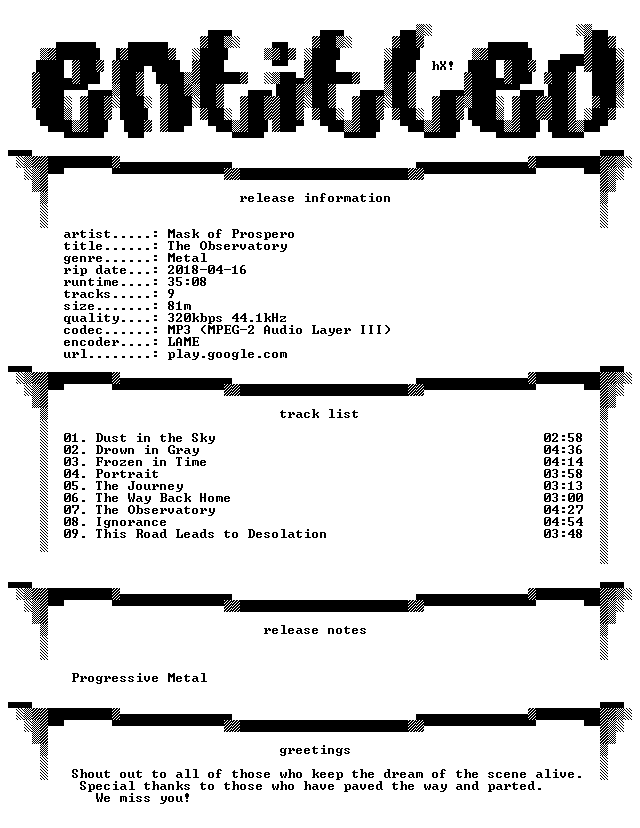 entitled

hX!

release information

artist.....: Mask of Prospero
title......: The Observatory
genre......: Metal
rip date...: 2018-04-16
runtime....: 35:08
tracks.....: 9
size.......: 81m
quality....: 320kbps 44.1kHz
codec......: MP3 (MPEG-2 Audio Layer III)
encoder....: LAME
url........: play.google.com

track list

| | |
|---|---|
| 01. Dust in the Sky | 02:58 |
| 02. Drown in Gray | 04:36 |
| 03. Frozen in Time | 04:14 |
| 04. Portrait | 03:58 |
| 05. The Journey | 03:13 |
| 06. The Way Back Home | 03:00 |
| 07. The Observatory | 04:27 |
| 08. Ignorance | 04:54 |
| 09. This Road Leads to Desolation | 03:48 |

release notes

Progressive Metal

greetings

Shout out to all of those who keep the dream of the scene alive. Special thanks to those who have paved the way and parted. We miss you!